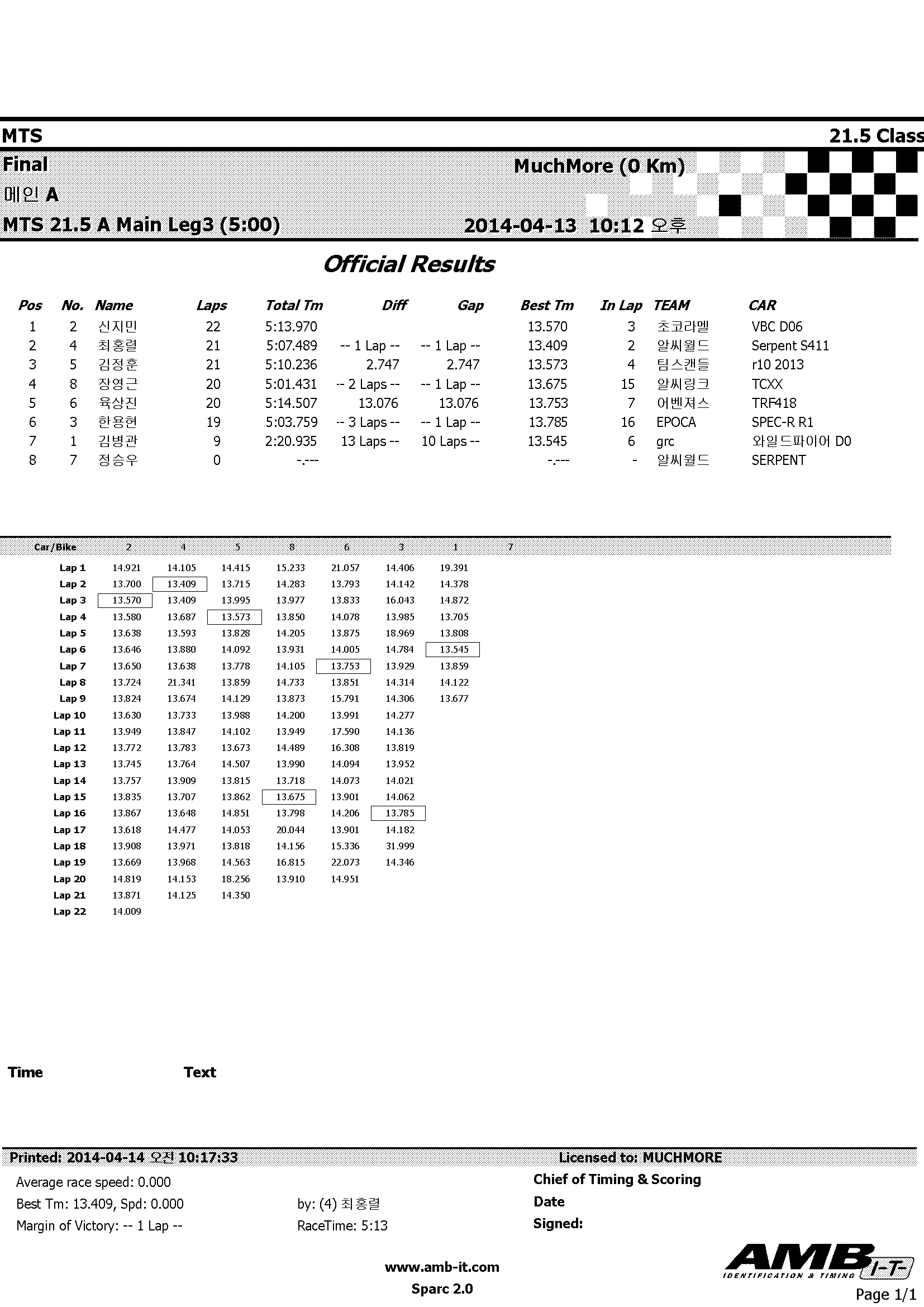 MTS 21.5 Class

Final MuchMore (0 Km)

메인 A

MTS 21.5 A Main Leg3 (5:00) 2014-04-13 10:12 오후

Official Results

| Pos | No. | Name | Laps | Total Tm | Diff | Gap | Best Tm | In Lap | TEAM | CAR |
|---|---|---|---|---|---|---|---|---|---|---|
| 1 | 2 | 신지민 | 22 | 5:13.970 | | | 13.570 | 3 | 초코라멜 | VBC D06 |
| 2 | 4 | 최홍렬 | 21 | 5:07.489 | -- 1 Lap -- | -- 1 Lap -- | 13.409 | 2 | 알씨월드 | Serpent S411 |
| 3 | 5 | 김정훈 | 21 | 5:10.236 | 2.747 | 2.747 | 13.573 | 4 | 팀스캔들 | r10 2013 |
| 4 | 8 | 장영근 | 20 | 5:01.431 | -- 2 Laps -- | -- 1 Lap -- | 13.675 | 15 | 알씨링크 | TCXX |
| 5 | 6 | 육상진 | 20 | 5:14.507 | 13.076 | 13.076 | 13.753 | 7 | 어벤져스 | TRF418 |
| 6 | 3 | 한용현 | 19 | 5:03.759 | -- 3 Laps -- | -- 1 Lap -- | 13.785 | 16 | EPOCA | SPEC-R R1 |
| 7 | 1 | 김병관 | 9 | 2:20.935 | 13 Laps -- | 10 Laps -- | 13.545 | 6 | grc | 와일드파이어 D0 |
| 8 | 7 | 정승우 | 0 | -.--- | | | -.--- | - | 알씨월드 | SERPENT |

| Car/Bike | 2 | 4 | 5 | 8 | 6 | 3 | 1 | 7 |
|---|---|---|---|---|---|---|---|---|
| Lap 1 | 14.921 | 14.105 | 14.415 | 15.233 | 21.057 | 14.406 | 19.391 | |
| Lap 2 | 13.700 | 13.409 | 13.715 | 14.283 | 13.793 | 14.142 | 14.378 | |
| Lap 3 | 13.570 | 13.409 | 13.995 | 13.977 | 13.833 | 16.043 | 14.872 | |
| Lap 4 | 13.580 | 13.687 | 13.573 | 13.850 | 14.078 | 13.985 | 13.705 | |
| Lap 5 | 13.638 | 13.593 | 13.828 | 14.205 | 13.875 | 18.969 | 13.808 | |
| Lap 6 | 13.646 | 13.880 | 14.092 | 13.931 | 14.005 | 14.784 | 13.545 | |
| Lap 7 | 13.650 | 13.638 | 13.778 | 14.105 | 13.753 | 13.929 | 13.859 | |
| Lap 8 | 13.724 | 21.341 | 13.859 | 14.733 | 13.851 | 14.314 | 14.122 | |
| Lap 9 | 13.824 | 13.674 | 14.129 | 13.873 | 15.791 | 14.306 | 13.677 | |
| Lap 10 | 13.630 | 13.733 | 13.988 | 14.200 | 13.991 | 14.277 | | |
| Lap 11 | 13.949 | 13.847 | 14.102 | 13.949 | 17.590 | 14.136 | | |
| Lap 12 | 13.772 | 13.783 | 13.673 | 14.489 | 16.308 | 13.819 | | |
| Lap 13 | 13.745 | 13.764 | 14.507 | 13.990 | 14.094 | 13.952 | | |
| Lap 14 | 13.757 | 13.909 | 13.815 | 13.718 | 14.073 | 14.021 | | |
| Lap 15 | 13.835 | 13.707 | 13.862 | 13.675 | 13.901 | 14.062 | | |
| Lap 16 | 13.867 | 13.648 | 14.851 | 13.798 | 14.206 | 13.785 | | |
| Lap 17 | 13.618 | 14.477 | 14.053 | 20.044 | 13.901 | 14.182 | | |
| Lap 18 | 13.908 | 13.971 | 13.818 | 14.156 | 15.336 | 31.999 | | |
| Lap 19 | 13.669 | 13.968 | 14.563 | 16.815 | 22.073 | 14.346 | | |
| Lap 20 | 14.819 | 14.153 | 18.256 | 13.910 | 14.951 | | | |
| Lap 21 | 13.871 | 14.125 | 14.350 | | | | | |
| Lap 22 | 14.009 | | | | | | | |

Time Text

Printed: 2014-04-14 오전 10:17:33 Licensed to: MUCHMORE

Average race speed: 0.000
Best Tm: 13.409, Spd: 0.000 by: (4) 최홍렬
Margin of Victory: -- 1 Lap -- RaceTime: 5:13

Chief of Timing & Scoring
Date
Signed:

www.amb-it.com
Sparc 2.0

AMB I-T- IDENTIFICATION & TIMING

Page 1/1